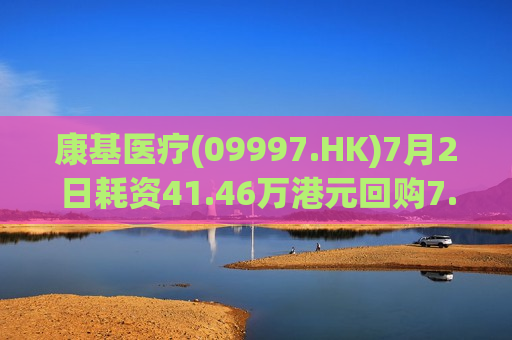 康基医疗(09997.HK)7月2日耗资41.46万港元回购7.